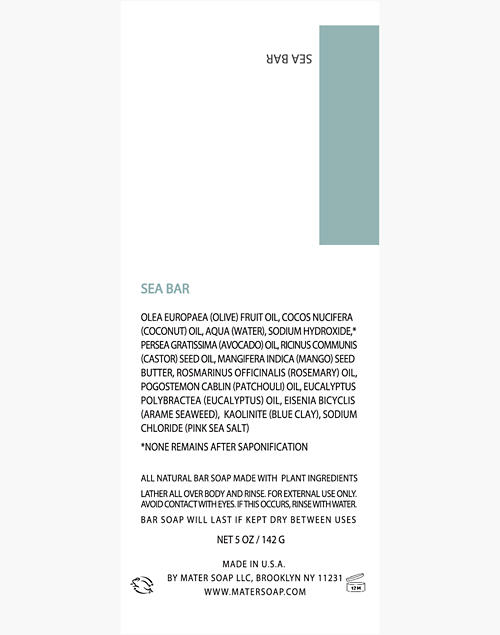 SEA BAR

SEA BAR

OLEA EUROPAEA (OLIVE) FRUIT OIL, COCOS NUCIFERA (COCONUT) OIL, AQUA (WATER), SODIUM HYDROXIDE,* PERSEA GRATISSIMA (AVOCADO) OIL, RICINUS COMMUNIS (CASTOR) SEED OIL, MANGIFERA INDICA (MANGO) SEED BUTTER, ROSMARINUS OFFICINALIS (ROSEMARY) OIL, POGOSTEMON CABLIN (PATCHOULI) OIL, EUCALYPTUS POLYBRACTEA (EUCALYPTUS) OIL, EISENIA BICYCLIS (ARAME SEAWEED), KAOLINITE (BLUE CLAY), SODIUM CHLORIDE (PINK SEA SALT)

*NONE REMAINS AFTER SAPONIFICATION

ALL NATURAL BAR SOAP MADE WITH PLANT INGREDIENTS
LATHER ALL OVER BODY AND RINSE. FOR EXTERNAL USE ONLY. AVOID CONTACT WITH EYES. IF THIS OCCURS, RINSE WITH WATER.
BAR SOAP WILL LAST IF KEPT DRY BETWEEN USES

NET 5 OZ / 142 G

MADE IN U.S.A.
BY MATER SOAP LLC, BROOKLYN NY 11231
WWW.MATERSOAP.COM

12 M